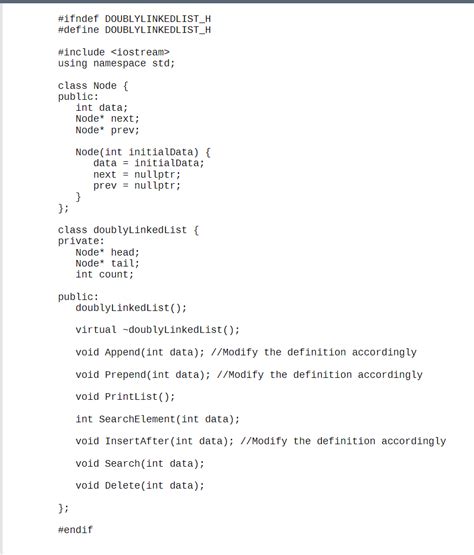 #ifndef DOUBLYLINKEDLIST_H
#define DOUBLYLINKEDLIST_H

#include <iostream>
using namespace std;

class Node {
public:
   int data;
   Node* next;
   Node* prev;

   Node(int initialData) {
      data = initialData;
      next = nullptr;
      prev = nullptr;
   }
};

class doublyLinkedList {
private:
   Node* head;
   Node* tail;
   int count;

public:
   doublyLinkedList();

   virtual ~doublyLinkedList();

   void Append(int data); //Modify the definition accordingly

   void Prepend(int data); //Modify the definition accordingly

   void PrintList();

   int SearchElement(int data);

   void InsertAfter(int data); //Modify the definition accordingly

   void Search(int data);

   void Delete(int data);

};

#endif